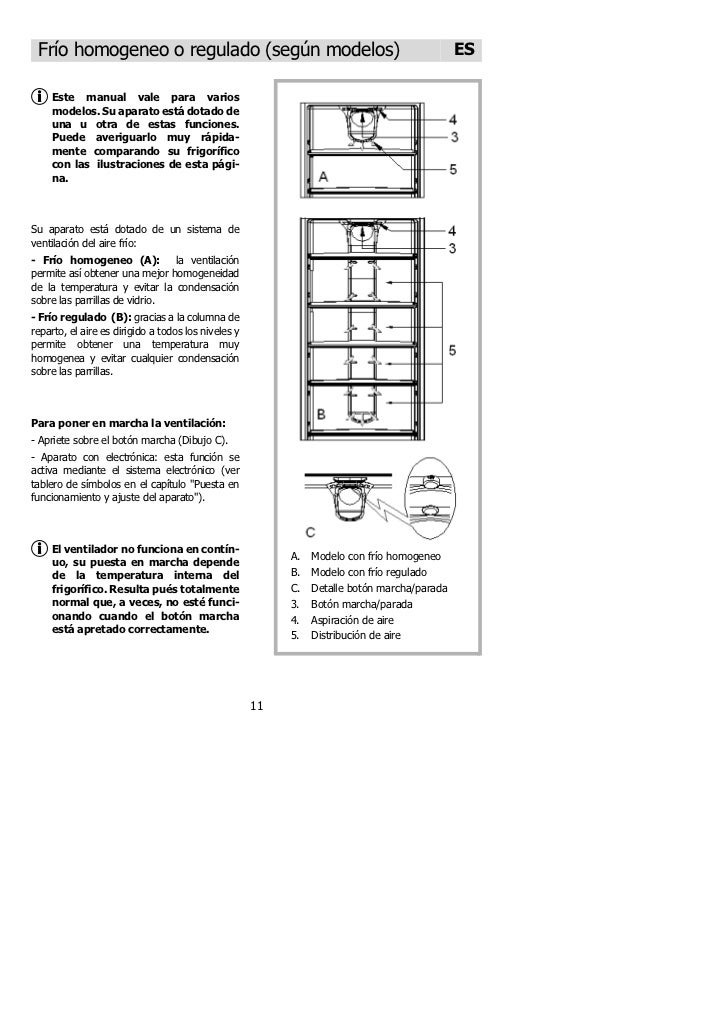 Frío homogeneo o regulado (según modelos) ES

Este manual vale para varios modelos. Su aparato está dotado de una u otra de estas funciones. Puede averiguarlo muy rápidamente comparando su frigorífico con las ilustraciones de esta página.

Su aparato está dotado de un sistema de ventilación del aire frío:

- Frío homogeneo (A): la ventilación permite así obtener una mejor homogeneidad de la temperatura y evitar la condensación sobre las parrillas de vidrio.

- Frío regulado (B): gracias a la columna de reparto, el aire es dirigido a todos los niveles y permite obtener una temperatura muy homogenea y evitar cualquier condensación sobre las parrillas.

Para poner en marcha la ventilación:

- Apriete sobre el botón marcha (Dibujo C).

- Aparato con electrónica: esta función se activa mediante el sistema electrónico (ver tablero de símbolos en el capítulo "Puesta en funcionamiento y ajuste del aparato").

El ventilador no funciona en contínuo, su puesta en marcha depende de la temperatura interna del frigorífico. Resulta pués totalmente normal que, a veces, no esté funcionando cuando el botón marcha está apretado correctamente.

4
3
5
A

4
3
5
B

C

A. Modelo con frío homogeneo
B. Modelo con frío regulado
C. Detalle botón marcha/parada
3. Botón marcha/parada
4. Aspiración de aire
5. Distribución de aire

11